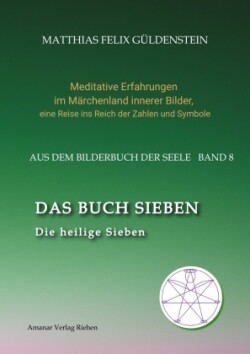 MATTHIAS FELIX GÜLDENSTEIN

Meditative Erfahrungen
im Märchenland innerer Bilder,
eine Reise ins Reich der Zahlen und Symbole

AUS DEM BILDERBUCH DER SEELE BAND 8

DAS BUCH SIEBEN
Die heilige Sieben

Amanar Verlag Riehen